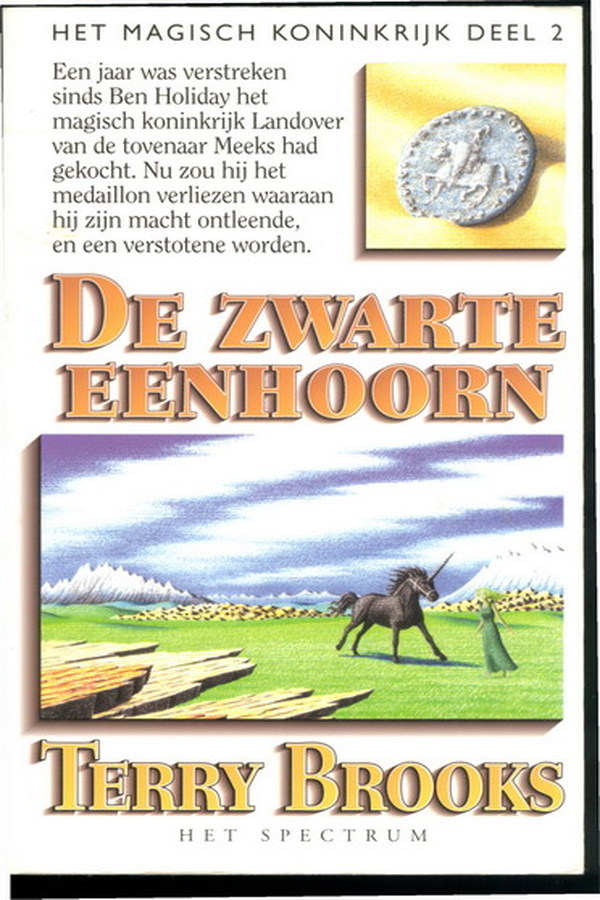 HET MAGISCH KONINKRIJK DEEL 2

Een jaar was verstreken sinds Ben Holiday het magisch koninkrijk Landover van de tovenaar Meeks had gekocht. Nu zou hij het medaillon verliezen waaraan hij zijn macht ontleende, en een verstotene worden.

DE ZWARTE EENHOORN

TERRY BROOKS

HET SPECTRUM